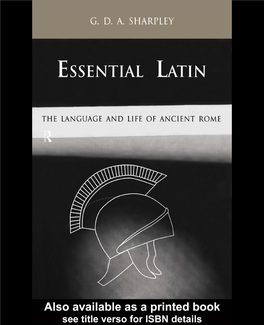 G. D. A. SHARPLEY

ESSENTIAL LATIN

THE LANGUAGE AND LIFE OF ANCIENT ROME

R

Also available as a printed book
see title verso for ISBN details